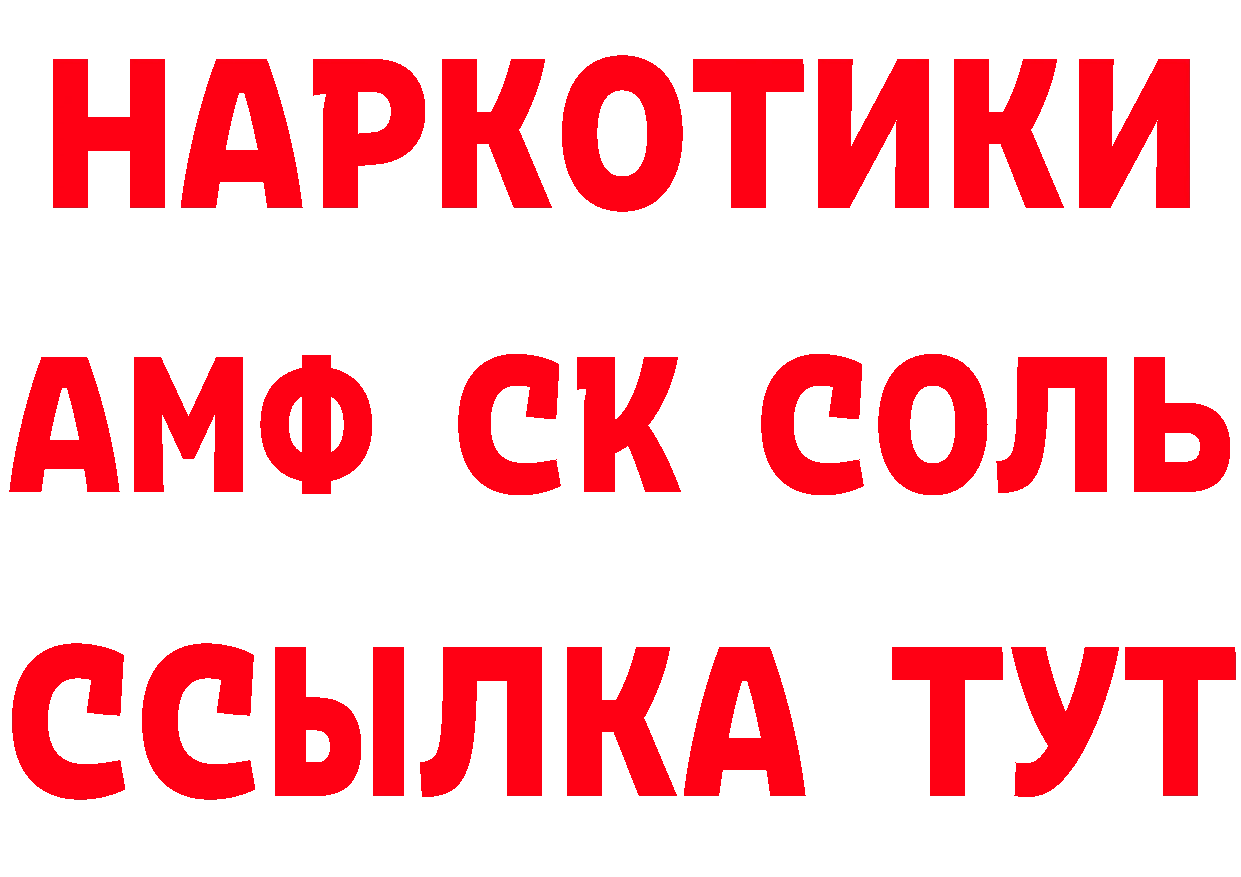 НАРКОТИКИ

АМФ СК СОЛЬ

ССЫЛКА ТУТ